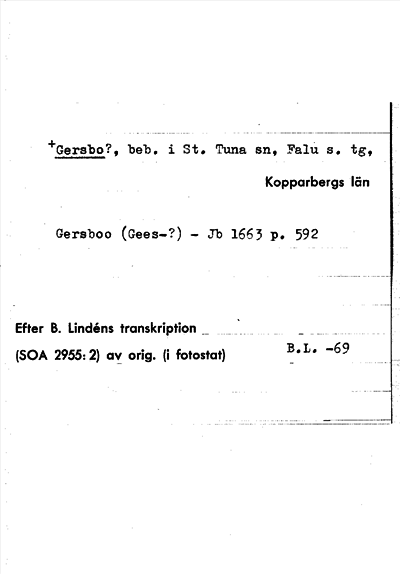 +Gersbo?, beb. i St. Tuna sn, Falu s. tg,

Kopparbergs län

Gersboo (Gees-?) - Jb 1663 p. 592

Efter B. Lindéns transkription

(SOA 2955: 2) av orig. (i fotostat)

B.L. -69